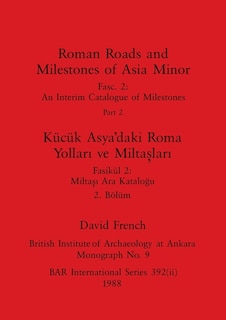 Roman Roads and Milestones of Asia Minor

Fasc. 2:
An Interim Catalogue of Milestones

Part 2

Kücük Asya'daki Roma Yolları ve Miltaşları

Fasikül 2:
Miltaşı Ara Kataloğu

2. Bölüm

David French

British Institute of Archaeology at Ankara
Monograph No. 9

BAR International Series 392(ii)
1988